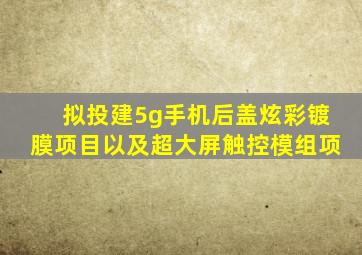 拟投建5g手机后盖炫彩镀膜项目以及超大屏触控模组项